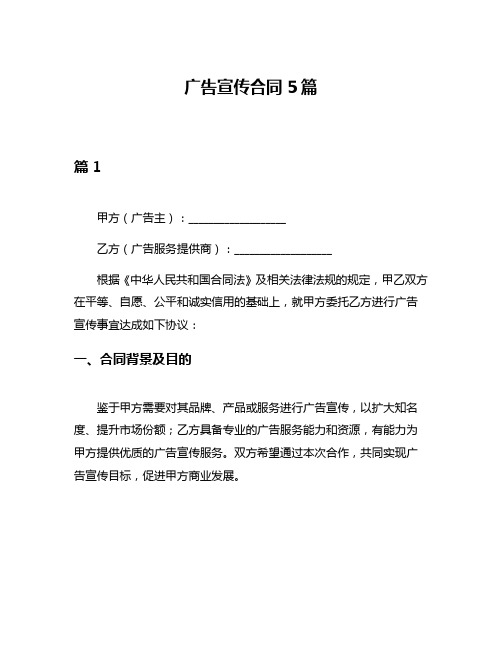 广告宣传合同 5 篇

篇 1

甲方（广告主）：________________

乙方（广告服务提供商）：________________

根据《中华人民共和国合同法》及相关法律法规的规定，甲乙双方在平等、自愿、公平和诚实信用的基础上，就甲方委托乙方进行广告宣传事宜达成如下协议：

一、合同背景及目的

鉴于甲方需要对其品牌、产品或服务进行广告宣传，以扩大知名度、提升市场份额；乙方具备专业的广告服务能力和资源，有能力为甲方提供优质的广告宣传服务。双方希望通过本次合作，共同实现广告宣传目标，促进甲方商业发展。